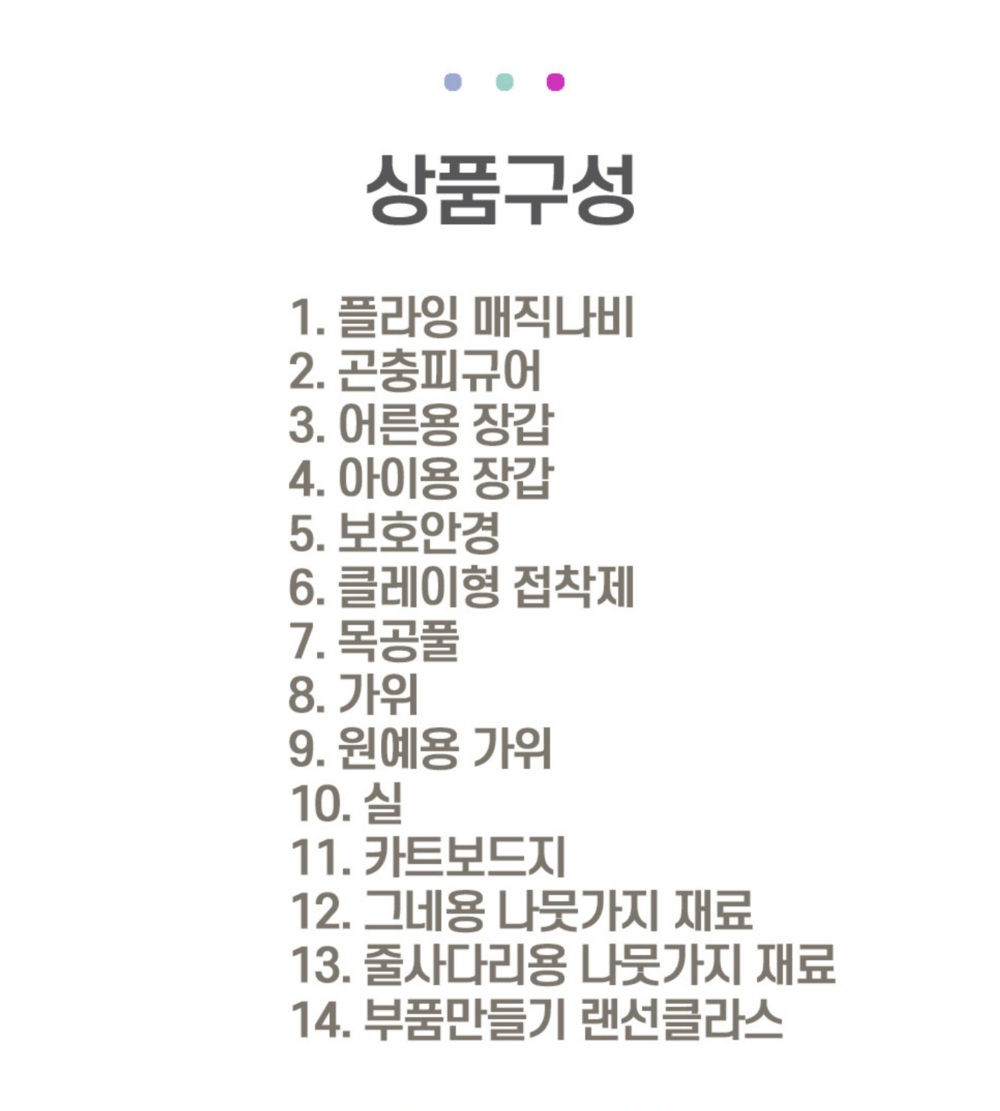 상품구성

1. 플라잉 매직나비
2. 곤충피규어
3. 어른용 장갑
4. 아이용 장갑
5. 보호안경
6. 클레이형 접착제
7. 목공풀
8. 가위
9. 원예용 가위
10. 실
11. 카트보드지
12. 그네용 나뭇가지 재료
13. 줄사다리용 나뭇가지 재료
14. 부품만들기 랜선클라스